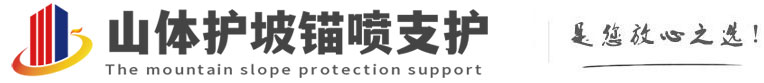 山体护坡锚喷支护
The mountain slope protection support

是您放心之选!